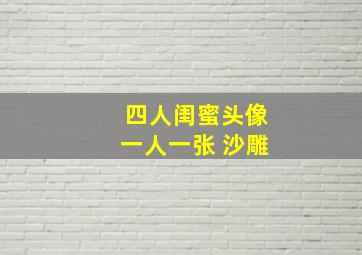 四人闺蜜头像
一人一张 沙雕